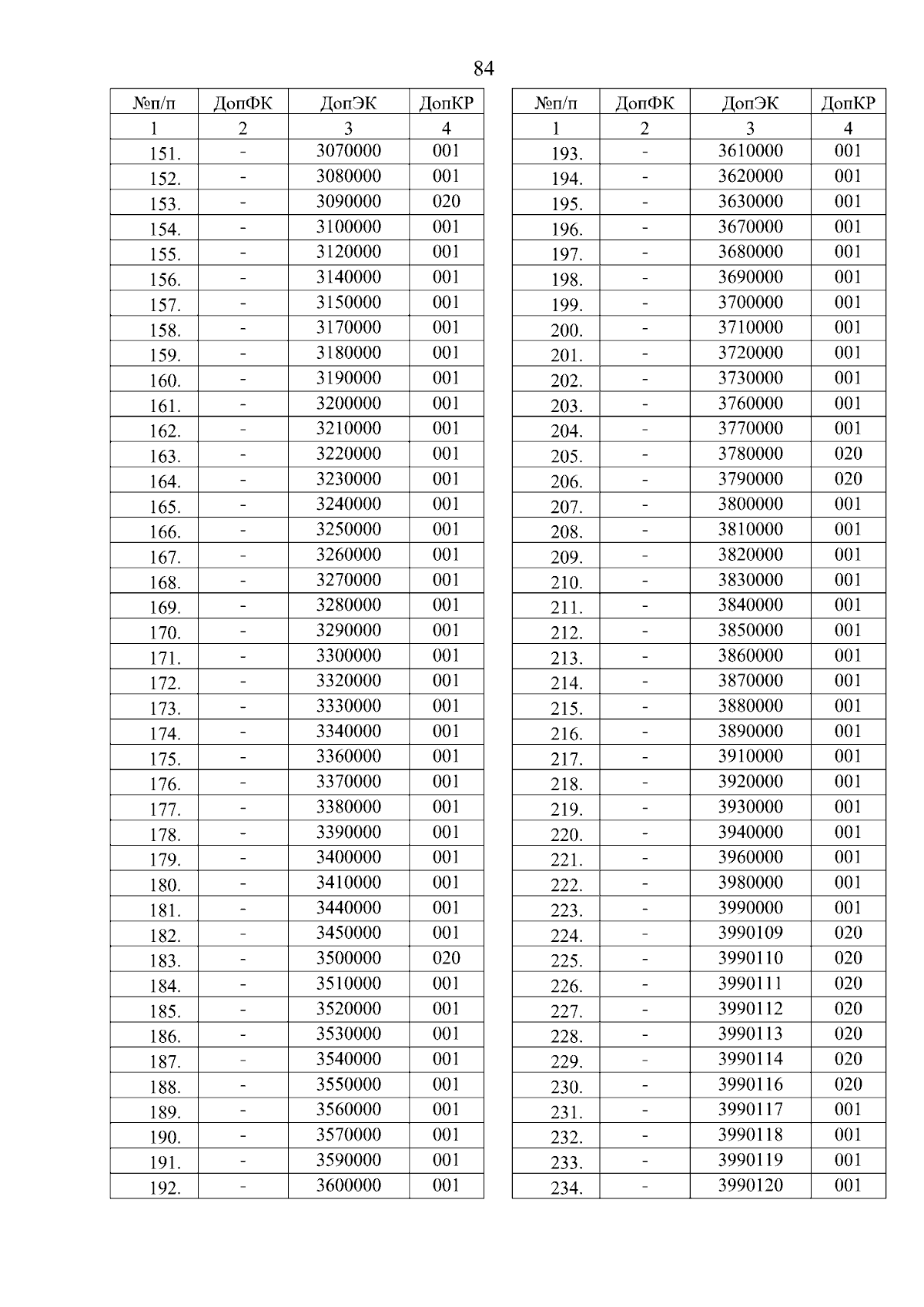 84

| №п/п | ДопФК | ДопЭК | ДопКР |
|---|---|---|---|
| 1 | 2 | 3 | 4 |
| 151. | - | 3070000 | 001 |
| 152. | - | 3080000 | 001 |
| 153. | - | 3090000 | 020 |
| 154. | - | 3100000 | 001 |
| 155. | - | 3120000 | 001 |
| 156. | - | 3140000 | 001 |
| 157. | - | 3150000 | 001 |
| 158. | - | 3170000 | 001 |
| 159. | - | 3180000 | 001 |
| 160. | - | 3190000 | 001 |
| 161. | - | 3200000 | 001 |
| 162. | - | 3210000 | 001 |
| 163. | - | 3220000 | 001 |
| 164. | - | 3230000 | 001 |
| 165. | - | 3240000 | 001 |
| 166. | - | 3250000 | 001 |
| 167. | - | 3260000 | 001 |
| 168. | - | 3270000 | 001 |
| 169. | - | 3280000 | 001 |
| 170. | - | 3290000 | 001 |
| 171. | - | 3300000 | 001 |
| 172. | - | 3320000 | 001 |
| 173. | - | 3330000 | 001 |
| 174. | - | 3340000 | 001 |
| 175. | - | 3360000 | 001 |
| 176. | - | 3370000 | 001 |
| 177. | - | 3380000 | 001 |
| 178. | - | 3390000 | 001 |
| 179. | - | 3400000 | 001 |
| 180. | - | 3410000 | 001 |
| 181. | - | 3440000 | 001 |
| 182. | - | 3450000 | 001 |
| 183. | - | 3500000 | 020 |
| 184. | - | 3510000 | 001 |
| 185. | - | 3520000 | 001 |
| 186. | - | 3530000 | 001 |
| 187. | - | 3540000 | 001 |
| 188. | - | 3550000 | 001 |
| 189. | - | 3560000 | 001 |
| 190. | - | 3570000 | 001 |
| 191. | - | 3590000 | 001 |
| 192. | - | 3600000 | 001 |

| №п/п | ДопФК | ДопЭК | ДопКР |
|---|---|---|---|
| 1 | 2 | 3 | 4 |
| 193. | - | 3610000 | 001 |
| 194. | - | 3620000 | 001 |
| 195. | - | 3630000 | 001 |
| 196. | - | 3670000 | 001 |
| 197. | - | 3680000 | 001 |
| 198. | - | 3690000 | 001 |
| 199. | - | 3700000 | 001 |
| 200. | - | 3710000 | 001 |
| 201. | - | 3720000 | 001 |
| 202. | - | 3730000 | 001 |
| 203. | - | 3760000 | 001 |
| 204. | - | 3770000 | 001 |
| 205. | - | 3780000 | 020 |
| 206. | - | 3790000 | 020 |
| 207. | - | 3800000 | 001 |
| 208. | - | 3810000 | 001 |
| 209. | - | 3820000 | 001 |
| 210. | - | 3830000 | 001 |
| 211. | - | 3840000 | 001 |
| 212. | - | 3850000 | 001 |
| 213. | - | 3860000 | 001 |
| 214. | - | 3870000 | 001 |
| 215. | - | 3880000 | 001 |
| 216. | - | 3890000 | 001 |
| 217. | - | 3910000 | 001 |
| 218. | - | 3920000 | 001 |
| 219. | - | 3930000 | 001 |
| 220. | - | 3940000 | 001 |
| 221. | - | 3960000 | 001 |
| 222. | - | 3980000 | 001 |
| 223. | - | 3990000 | 001 |
| 224. | - | 3990109 | 020 |
| 225. | - | 3990110 | 020 |
| 226. | - | 3990111 | 020 |
| 227. | - | 3990112 | 020 |
| 228. | - | 3990113 | 020 |
| 229. | - | 3990114 | 020 |
| 230. | - | 3990116 | 020 |
| 231. | - | 3990117 | 001 |
| 232. | - | 3990118 | 001 |
| 233. | - | 3990119 | 001 |
| 234. | - | 3990120 | 001 |